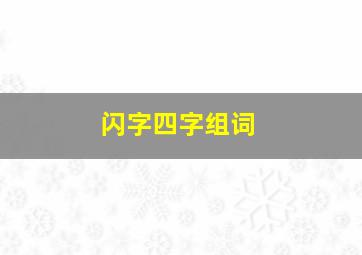 闪字四字组词